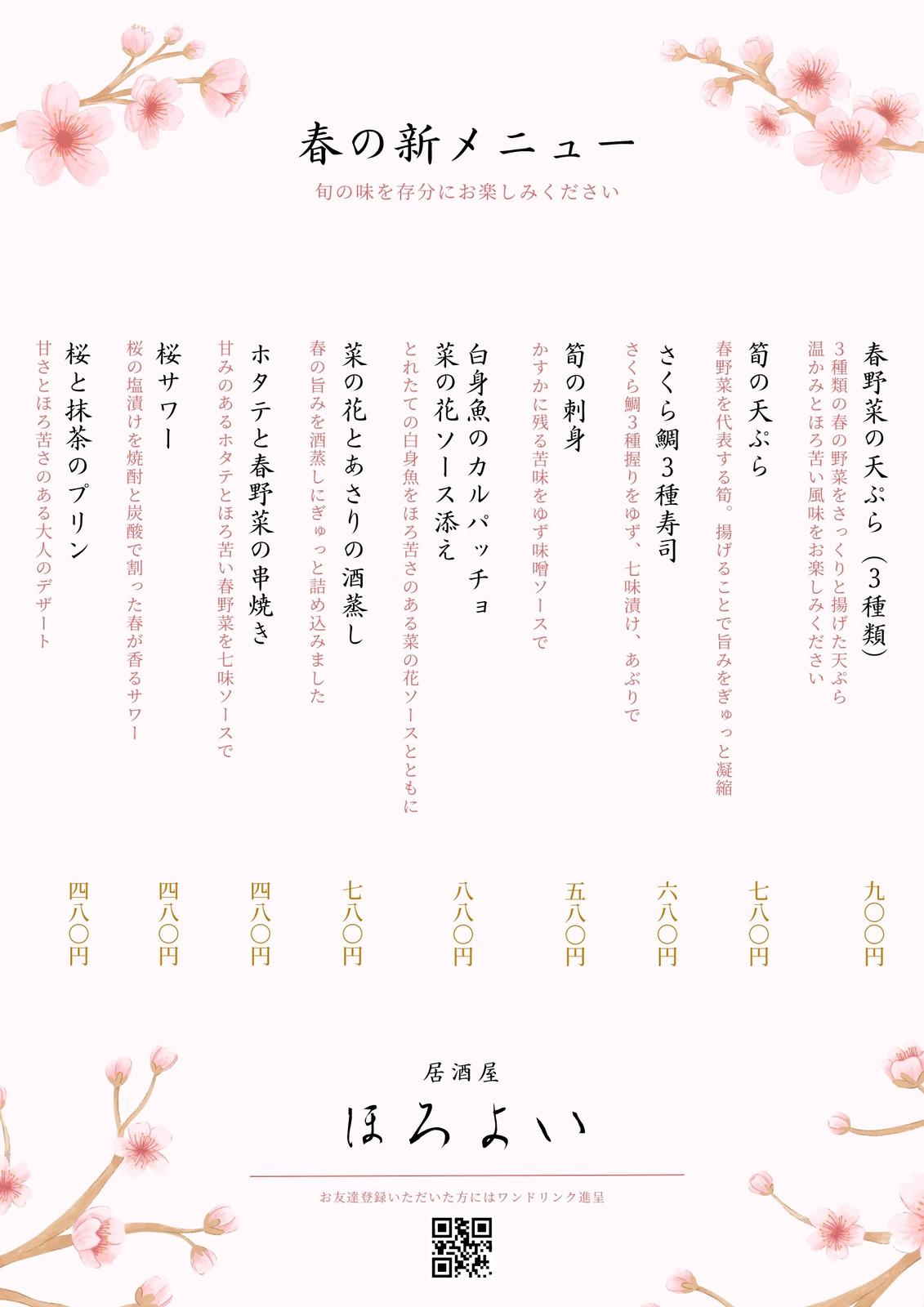 春の新メニュー

旬の味を存分にお楽しみください

春野菜の天ぷら（3種類）
3種類の春の野菜をさっくりと揚げた天ぷら
温かみとほろ苦い風味をお楽しみください
九〇〇円

筍の天ぷら
春野菜を代表する筍。揚げることで旨みをぎゅっと凝縮
七八〇円

さくら鯛3種寿司
さくら鯛3種握りをゆず、七味漬け、あぶりで
六八〇円

筍の刺身
かすかに残る苦味をゆず味噌ソースで
五八〇円

白身魚のカルパッチョ
菜の花ソース添え
とれたての白身魚をほろ苦さのある菜の花ソースとともに
八八〇円

菜の花とあさりの酒蒸し
春の旨みを酒蒸しにぎゅっと詰め込みました
七八〇円

ホタテと春野菜の串焼き
甘みのあるホタテとほろ苦い春野菜を七味ソースで
四八〇円

桜サワー
桜の塩漬けを焼酎と炭酸で割った春が香るサワー
四八〇円

桜と抹茶のプリン
甘さとほろ苦さのある大人のデザート
四八〇円

居酒屋

ほろよい

お友達登録いただいた方にはワンドリンク進呈